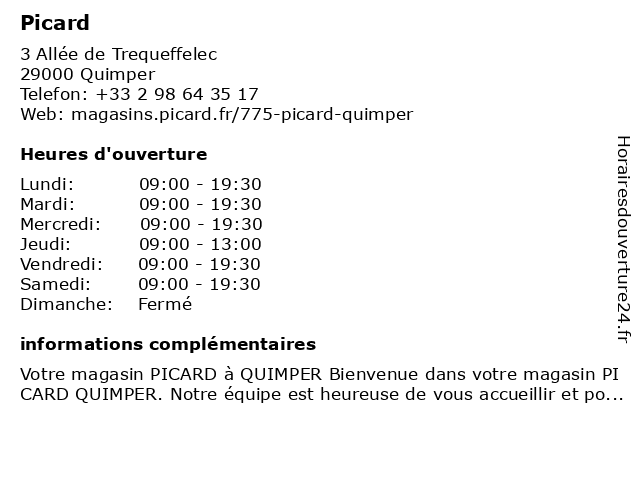 Picard
3 Allée de Trequeffelec
29000 Quimper
Telefon: +33 2 98 64 35 17
Web: magasins.picard.fr/775-picard-quimper

Heures d'ouverture

| Lundi: | 09:00 - 19:30 |
|---|---|
| Mardi: | 09:00 - 19:30 |
| Mercredi: | 09:00 - 19:30 |
| Jeudi: | 09:00 - 13:00 |
| Vendredi: | 09:00 - 19:30 |
| Samedi: | 09:00 - 19:30 |
| Dimanche: | Fermé |

informations complémentaires

Votre magasin PICARD à QUIMPER Bienvenue dans votre magasin PI CARD QUIMPER. Notre équipe est heureuse de vous accueillir et po...

Horairesdouverture24.fr